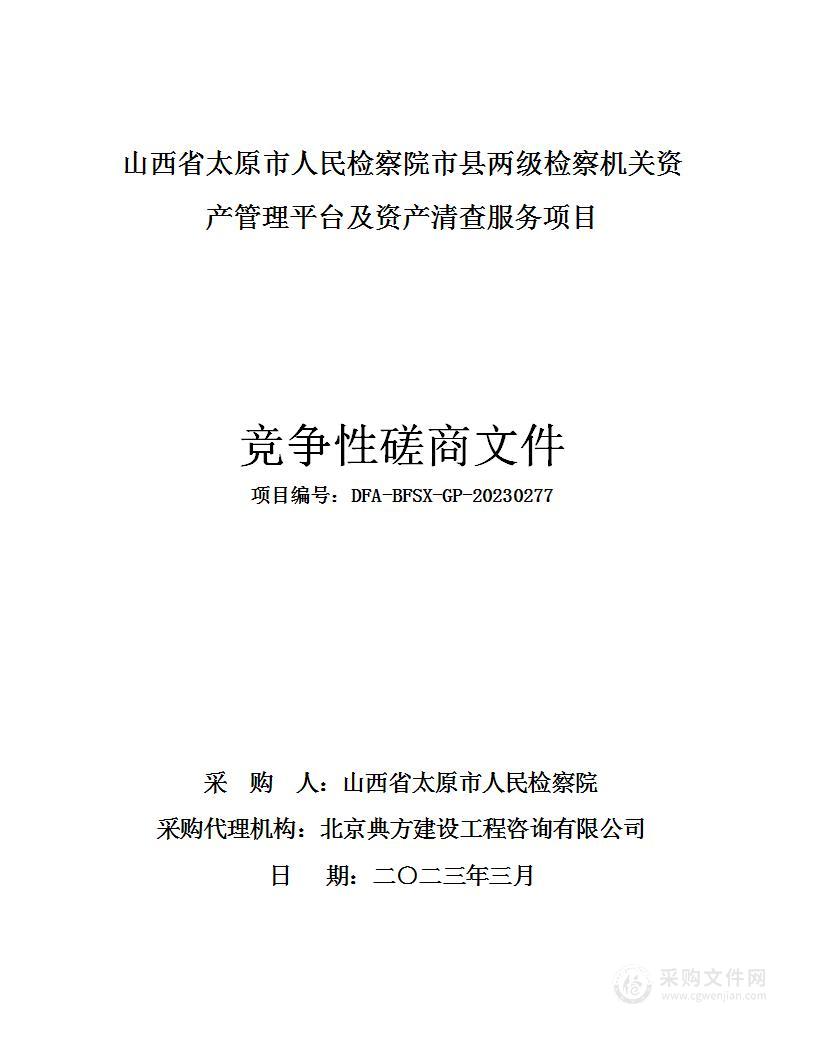 山西省太原市人民检察院市县两级检察机关资产管理平台及资产清查服务项目

竞争性磋商文件

项目编号：DFA-BFSX-GP-20230277

采 购 人：山西省太原市人民检察院

采购代理机构：北京典方建设工程咨询有限公司

日 期：二〇二三年三月

采购文件网
www.cgwenjian.com